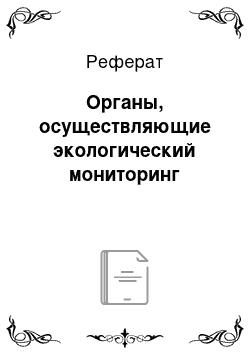 Реферат

Органы, осуществляющие экологический мониторинг